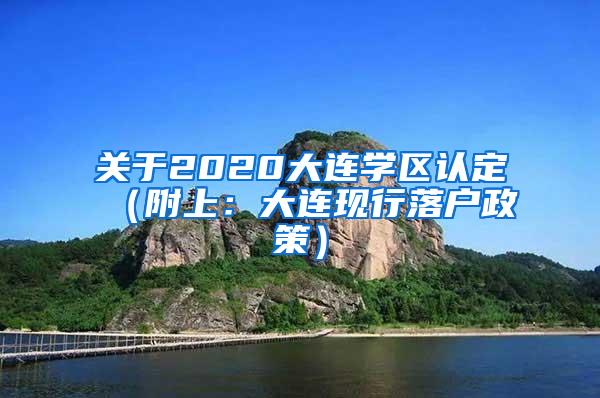 关于2020大连学区认定（附上：大连现行落户政策）